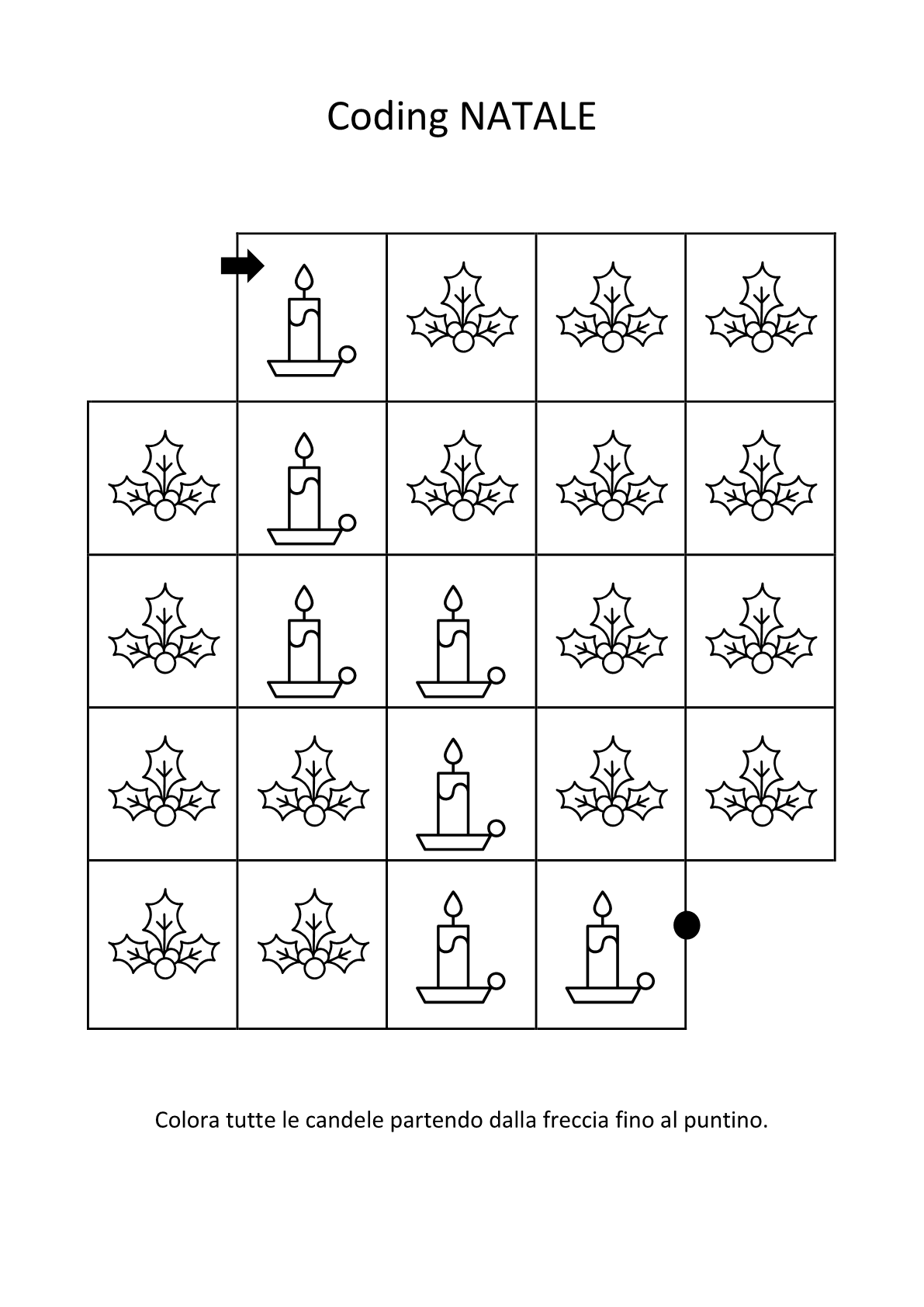 Coding NATALE

Colora tutte le candele partendo dalla freccia fino al puntino.